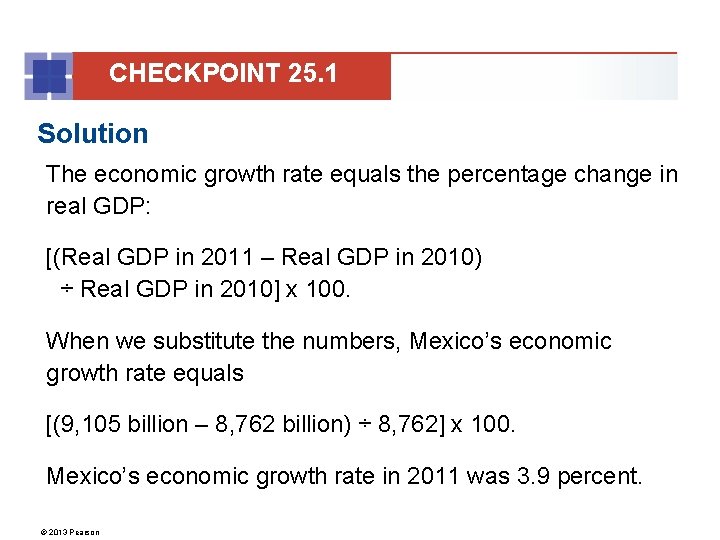 CHECKPOINT 25.1

Solution

The economic growth rate equals the percentage change in real GDP:

[(Real GDP in 2011 – Real GDP in 2010) ÷ Real GDP in 2010] x 100.

When we substitute the numbers, Mexico's economic growth rate equals

[(9,105 billion – 8,762 billion) ÷ 8,762] x 100.

Mexico's economic growth rate in 2011 was 3.9 percent.

© 2013 Pearson